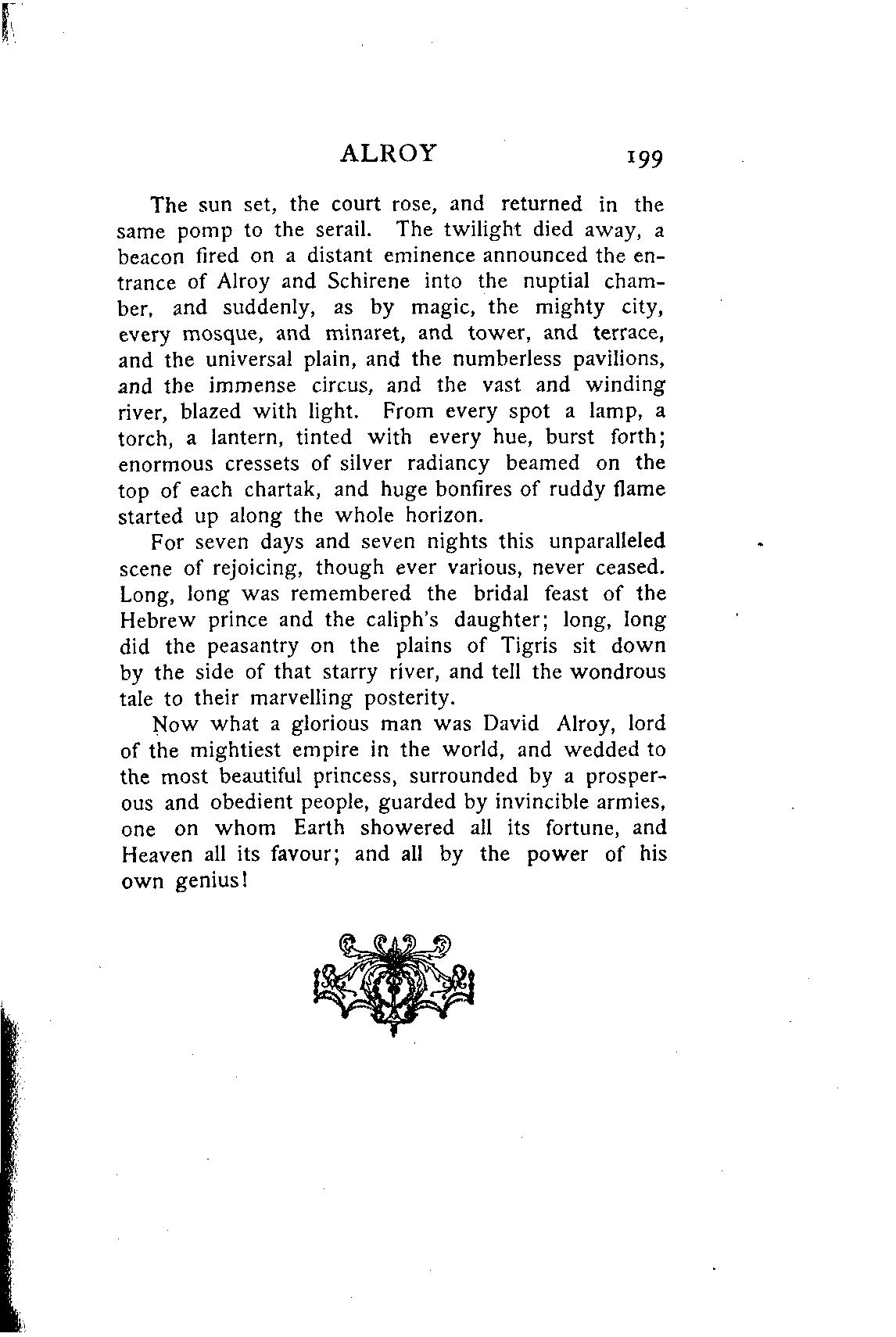 ALROY 199

The sun set, the court rose, and returned in the same pomp to the serail. The twilight died away, a beacon fired on a distant eminence announced the entrance of Alroy and Schirene into the nuptial chamber, and suddenly, as by magic, the mighty city, every mosque, and minaret, and tower, and terrace, and the universal plain, and the numberless pavilions, and the immense circus, and the vast and winding river, blazed with light. From every spot a lamp, a torch, a lantern, tinted with every hue, burst forth; enormous cressets of silver radiancy beamed on the top of each chartak, and huge bonfires of ruddy flame started up along the whole horizon.

For seven days and seven nights this unparalleled scene of rejoicing, though ever various, never ceased. Long, long was remembered the bridal feast of the Hebrew prince and the caliph's daughter; long, long did the peasantry on the plains of Tigris sit down by the side of that starry river, and tell the wondrous tale to their marvelling posterity.

Now what a glorious man was David Alroy, lord of the mightiest empire in the world, and wedded to the most beautiful princess, surrounded by a prosperous and obedient people, guarded by invincible armies, one on whom Earth showered all its fortune, and Heaven all its favour; and all by the power of his own genius!